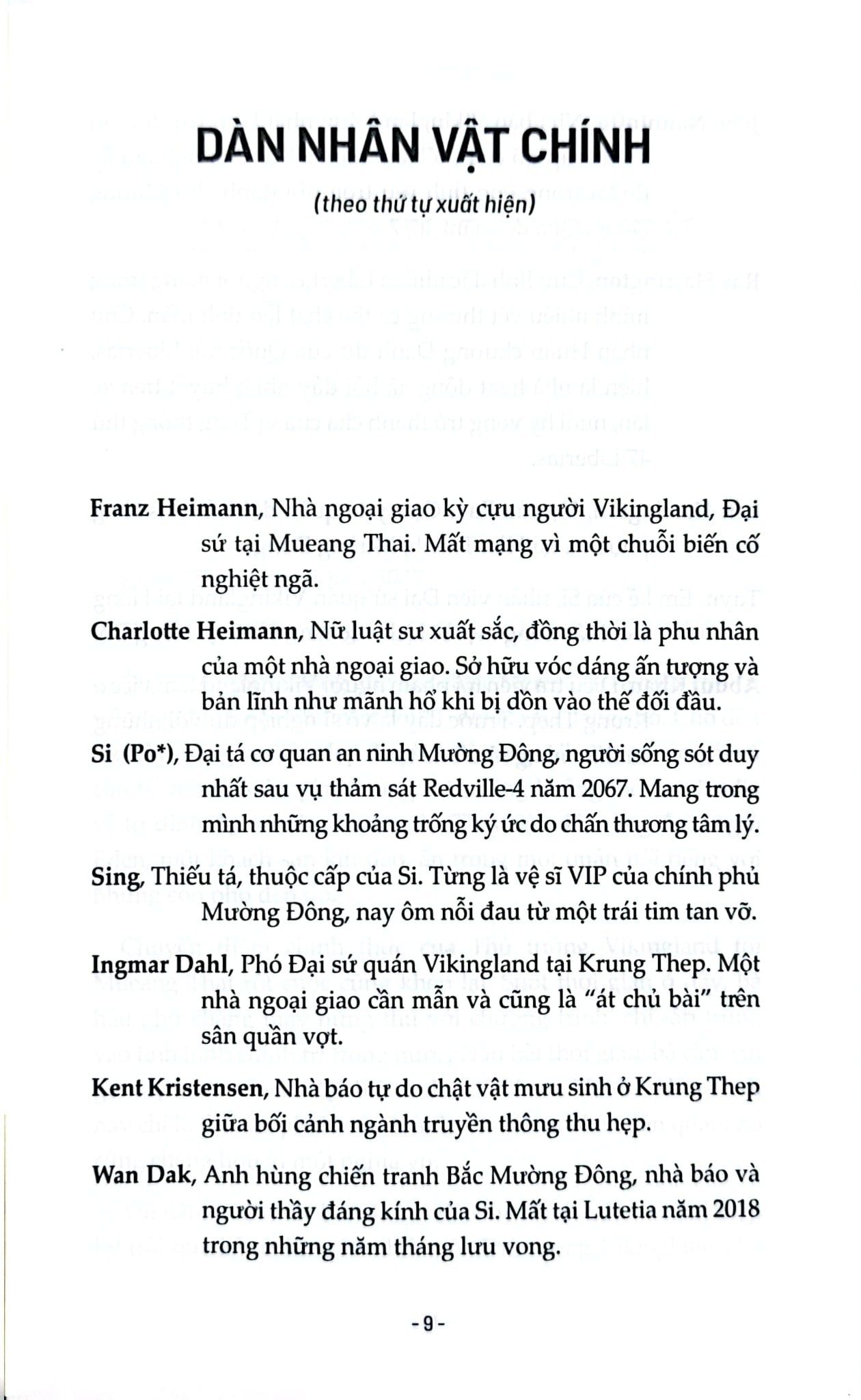 DÀN NHÂN VẬT CHÍNH

(theo thứ tự xuất hiện)

Franz Heimann, Nhà ngoại giao kỳ cựu người Vikingland, Đại sứ tại Mueang Thai. Mất mạng vì một chuỗi biến cố nghiệt ngã.

Charlotte Heimann, Nữ luật sư xuất sắc, đồng thời là phu nhân của một nhà ngoại giao. Sở hữu vóc dáng ấn tượng và bản lĩnh như mãnh hổ khi bị dồn vào thế đối đầu.

Si (Po*), Đại tá cơ quan an ninh Mường Đông, người sống sót duy nhất sau vụ thảm sát Redville-4 năm 2067. Mang trong mình những khoảng trống ký ức do chấn thương tâm lý.

Sing, Thiếu tá, thuộc cấp của Si. Từng là vệ sĩ VIP của chính phủ Mường Đông, nay ôm nỗi đau từ một trái tim tan vỡ.

Ingmar Dahl, Phó Đại sứ quán Vikingland tại Krung Thep. Một nhà ngoại giao cần mẫn và cũng là "át chủ bài" trên sân quần vợt.

Kent Kristensen, Nhà báo tự do chật vật mưu sinh ở Krung Thep giữa bối cảnh ngành truyền thông thu hẹp.

Wan Dak, Anh hùng chiến tranh Bắc Mường Đông, nhà báo và người thầy đáng kính của Si. Mất tại Lutetia năm 2018 trong những năm tháng lưu vong.

- 9 -